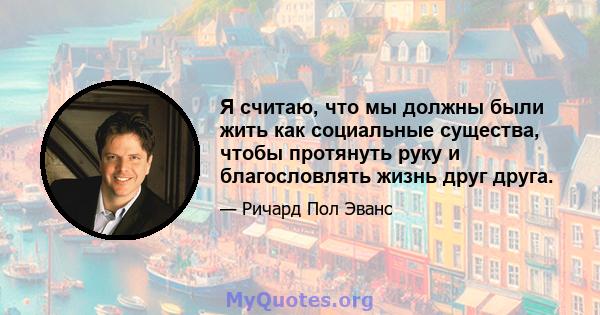 Я считаю, что мы должны были жить как социальные существа, чтобы протянуть руку и благословлять жизнь друг друга.

— Ричард Пол Эванс

MyQuotes.org